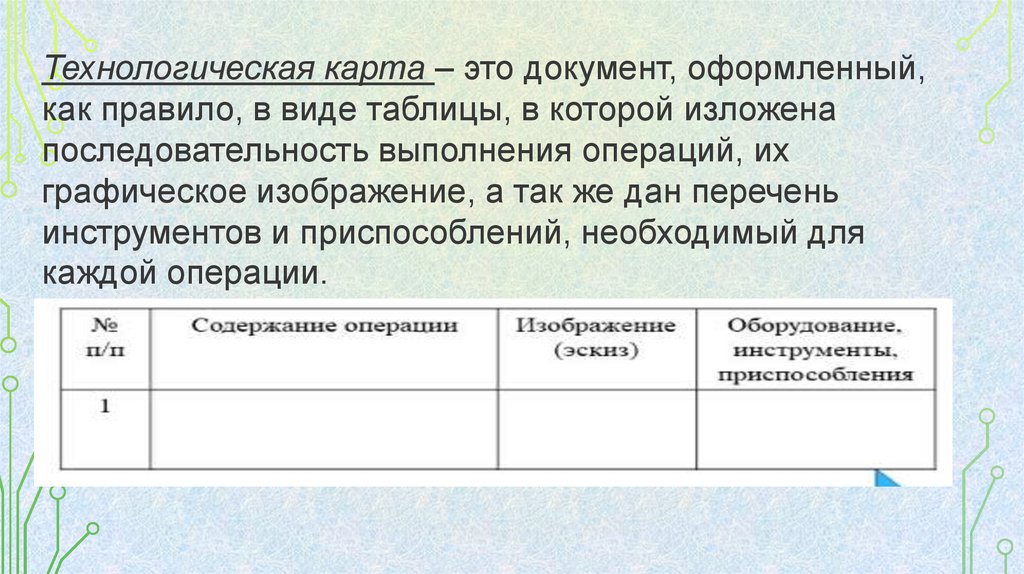 Технологическая карта – это документ, оформленный, как правило, в виде таблицы, в которой изложена последовательность выполнения операций, их графическое изображение, а так же дан перечень инструментов и приспособлений, необходимый для каждой операции.

| № п/п | Содержание операции | Изображение (эскиз) | Оборудование, инструменты, приспособления |
|---|---|---|---|
| 1 | | | |